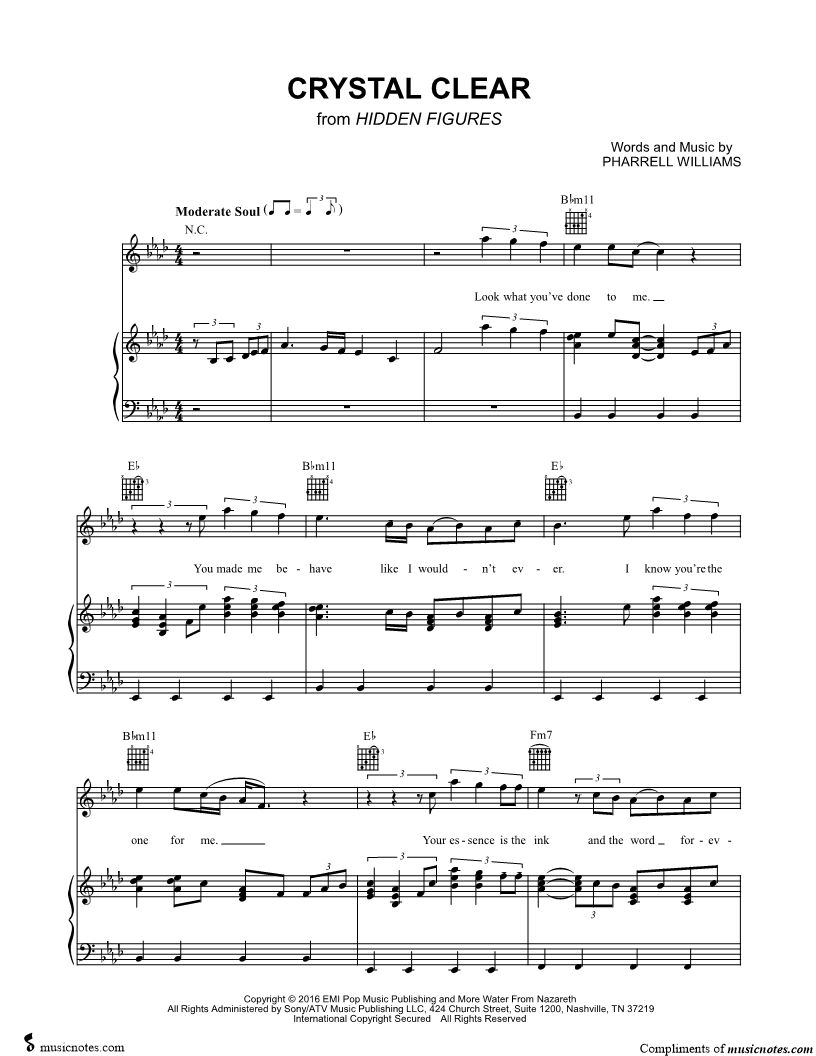 CRYSTAL CLEAR
from HIDDEN FIGURES

Words and Music by
PHARRELL WILLIAMS

Moderate Soul

N.C.

B♭m11

Look what you've done to me.

E♭

B♭m11

E♭

You made me be - have like I would - n't ev - er. I know you're the

B♭m11

E♭

Fm7

one for me. Your es - sence is the ink and the word for - ev -

Copyright © 2016 EMI Pop Music Publishing and More Water From Nazareth
All Rights Administered by Sony/ATV Music Publishing LLC, 424 Church Street, Suite 1200, Nashville, TN 37219
International Copyright Secured All Rights Reserved

musicnotes.com

Compliments of musicnotes.com